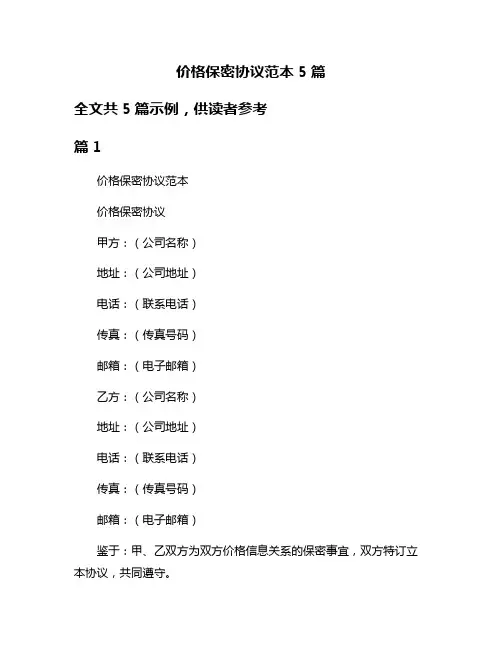 价格保密协议范本 5 篇

全文共 5 篇示例，供读者参考

篇 1

价格保密协议范本

价格保密协议

甲方：（公司名称）

地址：（公司地址）

电话：（联系电话）

传真：（传真号码）

邮箱：（电子邮箱）

乙方：（公司名称）

地址：（公司地址）

电话：（联系电话）

传真：（传真号码）

邮箱：（电子邮箱）

鉴于：甲、乙双方为双方价格信息关系的保密事宜，双方特订立本协议，共同遵守。